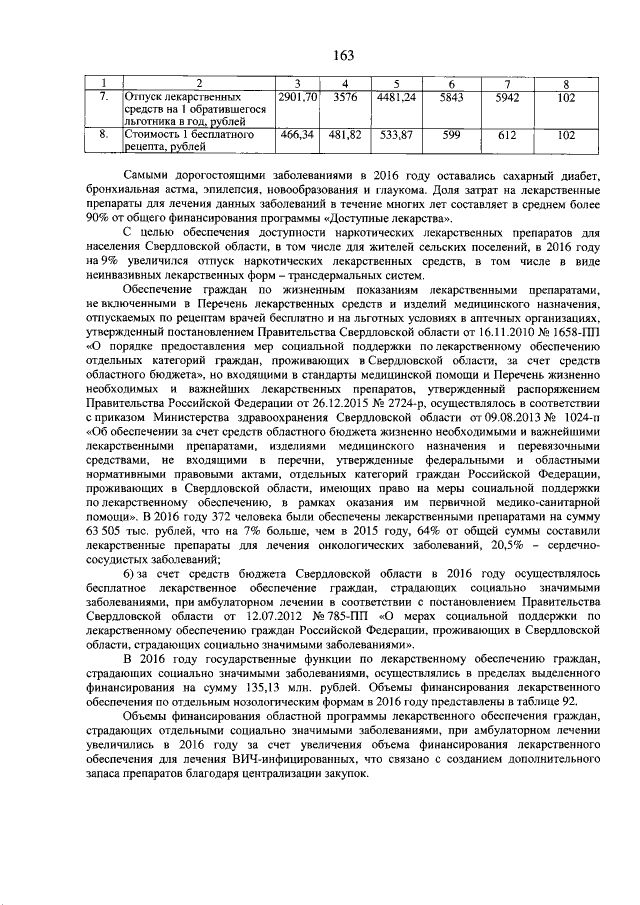 163

| 1 | 2 | 3 | 4 | 5 | 6 | 7 | 8 |
|---|---|---|---|---|---|---|---|
| 7. | Отпуск лекарственных средств на 1 обратившегося льготника в год, рублей | 2901,70 | 3576 | 4481,24 | 5843 | 5942 | 102 |
| 8. | Стоимость 1 бесплатного рецепта, рублей | 466,34 | 481,82 | 533,87 | 599 | 612 | 102 |

Самыми дорогостоящими заболеваниями в 2016 году оставались сахарный диабет, бронхиальная астма, эпилепсия, новообразования и глаукома. Доля затрат на лекарственные препараты для лечения данных заболеваний в течение многих лет составляет в среднем более 90% от общего финансирования программы «Доступные лекарства».

С целью обеспечения доступности наркотических лекарственных препаратов для населения Свердловской области, в том числе для жителей сельских поселений, в 2016 году на 9% увеличился отпуск наркотических лекарственных средств, в том числе в виде неинвазивных лекарственных форм – трансдермальных систем.

Обеспечение граждан по жизненным показаниям лекарственными препаратами, не включенными в Перечень лекарственных средств и изделий медицинского назначения, отпускаемых по рецептам врачей бесплатно и на льготных условиях в аптечных организациях, утвержденный постановлением Правительства Свердловской области от 16.11.2010 № 1658-ПП «О порядке предоставления мер социальной поддержки по лекарственному обеспечению отдельных категорий граждан, проживающих в Свердловской области, за счет средств областного бюджета», но входящими в стандарты медицинской помощи и Перечень жизненно необходимых и важнейших лекарственных препаратов, утвержденный распоряжением Правительства Российской Федерации от 26.12.2015 № 2724-р, осуществлялось в соответствии с приказом Министерства здравоохранения Свердловской области от 09.08.2013 № 1024-п «Об обеспечении за счет средств областного бюджета жизненно необходимыми и важнейшими лекарственными препаратами, изделиями медицинского назначения и перевязочными средствами, не входящими в перечни, утвержденные федеральными и областными нормативными правовыми актами, отдельных категорий граждан Российской Федерации, проживающих в Свердловской области, имеющих право на меры социальной поддержки по лекарственному обеспечению, в рамках оказания им первичной медико-санитарной помощи». В 2016 году 372 человека были обеспечены лекарственными препаратами на сумму 63 505 тыс. рублей, что на 7% больше, чем в 2015 году, 64% от общей суммы составили лекарственные препараты для лечения онкологических заболеваний, 20,5% – сердечно-сосудистых заболеваний;

б) за счет средств бюджета Свердловской области в 2016 году осуществлялось бесплатное лекарственное обеспечение граждан, страдающих социально значимыми заболеваниями, при амбулаторном лечении в соответствии с постановлением Правительства Свердловской области от 12.07.2012 № 785-ПП «О мерах социальной поддержки по лекарственному обеспечению граждан Российской Федерации, проживающих в Свердловской области, страдающих социально значимыми заболеваниями».

В 2016 году государственные функции по лекарственному обеспечению граждан, страдающих социально значимыми заболеваниями, осуществлялись в пределах выделенного финансирования на сумму 135,13 млн. рублей. Объемы финансирования лекарственного обеспечения по отдельным нозологическим формам в 2016 году представлены в таблице 92.

Объемы финансирования областной программы лекарственного обеспечения граждан, страдающих отдельными социально значимыми заболеваниями, при амбулаторном лечении увеличились в 2016 году за счет увеличения объема финансирования лекарственного обеспечения для лечения ВИЧ-инфицированных, что связано с созданием дополнительного запаса препаратов благодаря централизации закупок.